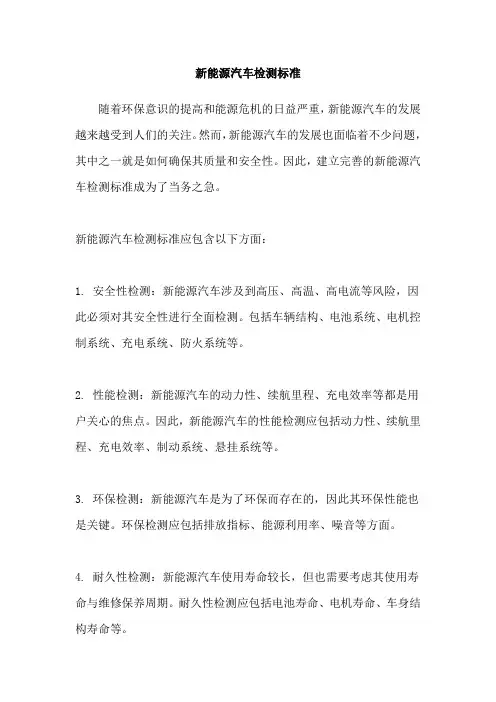 新能源汽车检测标准

随着环保意识的提高和能源危机的日益严重，新能源汽车的发展越来越受到人们的关注。然而，新能源汽车的发展也面临着不少问题，其中之一就是如何确保其质量和安全性。因此，建立完善的新能源汽车检测标准成为了当务之急。

新能源汽车检测标准应包含以下方面：

1. 安全性检测：新能源汽车涉及到高压、高温、高电流等风险，因此必须对其安全性进行全面检测。包括车辆结构、电池系统、电机控制系统、充电系统、防火系统等。

2. 性能检测：新能源汽车的动力性、续航里程、充电效率等都是用户关心的焦点。因此，新能源汽车的性能检测应包括动力性、续航里程、充电效率、制动系统、悬挂系统等。

3. 环保检测：新能源汽车是为了环保而存在的，因此其环保性能也是关键。环保检测应包括排放指标、能源利用率、噪音等方面。

4. 耐久性检测：新能源汽车使用寿命较长，但也需要考虑其使用寿命与维修保养周期。耐久性检测应包括电池寿命、电机寿命、车身结构寿命等。